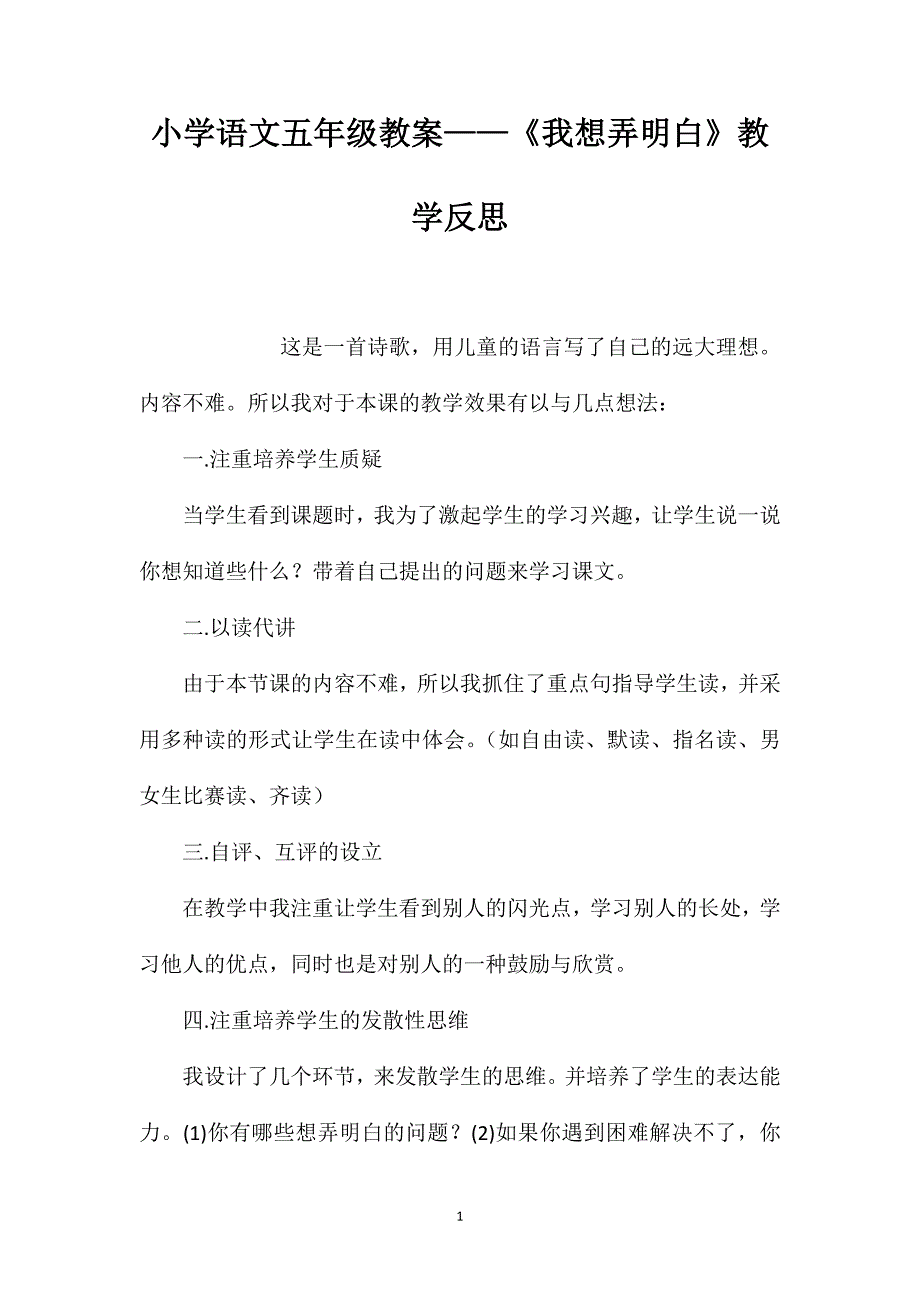 小学语文五年级教案——《我想弄明白》教学反思

这是一首诗歌，用儿童的语言写了自己的远大理想。内容不难。所以我对于本课的教学效果有以与几点想法：

一.注重培养学生质疑

当学生看到课题时，我为了激起学生的学习兴趣，让学生说一说你想知道些什么？带着自己提出的问题来学习课文。

二.以读代讲

由于本节课的内容不难，所以我抓住了重点句指导学生读，并采用多种读的形式让学生在读中体会。（如自由读、默读、指名读、男女生比赛读、齐读）

三.自评、互评的设立

在教学中我注重让学生看到别人的闪光点，学习别人的长处，学习他人的优点，同时也是对别人的一种鼓励与欣赏。

四.注重培养学生的发散性思维

我设计了几个环节，来发散学生的思维。并培养了学生的表达能力。(1)你有哪些想弄明白的问题？(2)如果你遇到困难解决不了，你

1